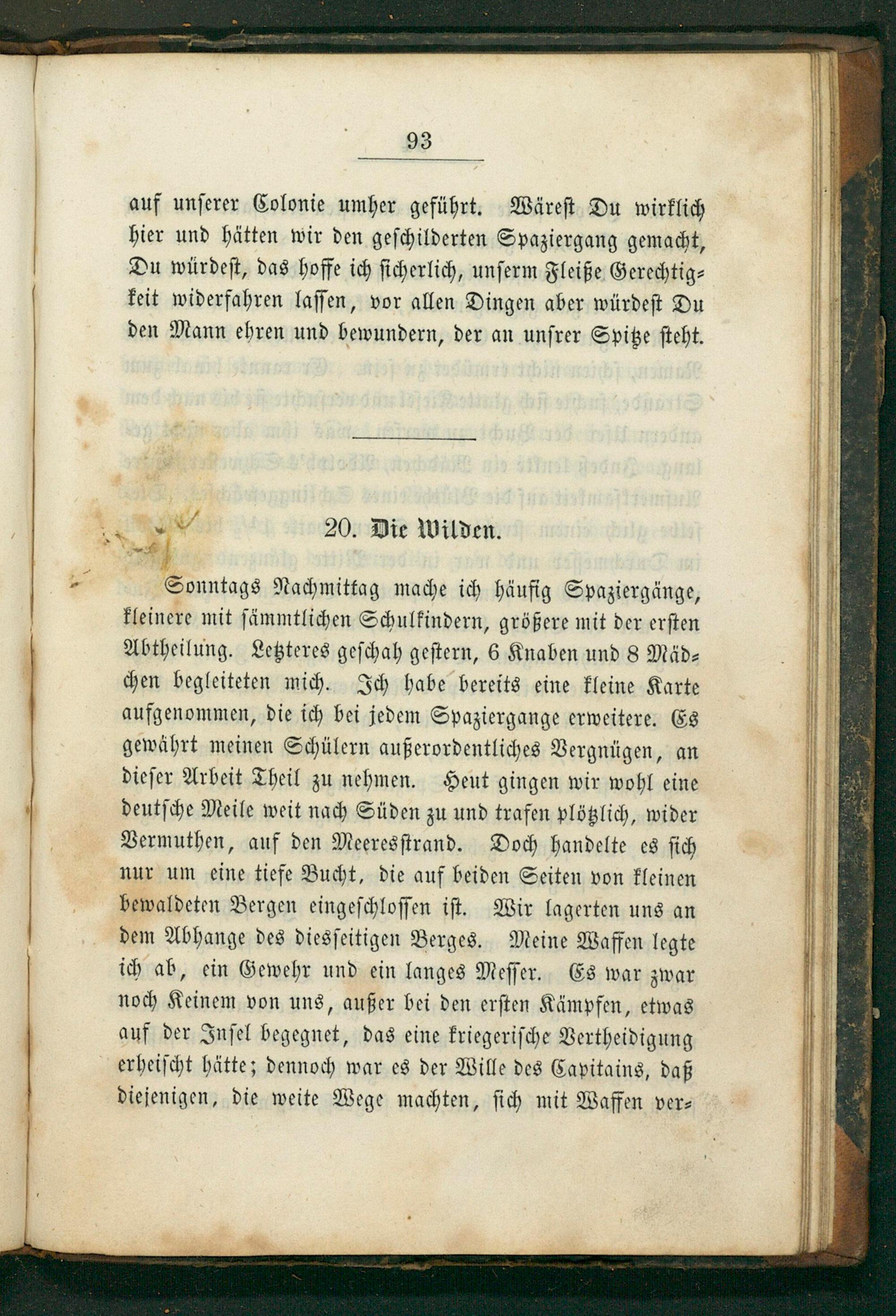 93

auf unserer Colonie umher geführt. Wärest Du wirklich hier und hätten wir den geschilderten Spaziergang gemacht, Du würdest, das hoffe ich sicherlich, unserm Fleiße Gerechtigkeit widerfahren lassen, vor allen Dingen aber würdest Du den Mann ehren und bewundern, der an unsrer Spitze steht.

20. Die Wilden.

Sonntags Nachmittag mache ich häufig Spaziergänge, kleinere mit sämmtlichen Schulkindern, größere mit der ersten Abtheilung. Letzteres geschah gestern, 6 Knaben und 8 Mädchen begleiteten mich. Ich habe bereits eine kleine Karte aufgenommen, die ich bei jedem Spaziergange erweitere. Es gewährt meinen Schülern außerordentliches Vergnügen, an dieser Arbeit Theil zu nehmen. Heut gingen wir wohl eine deutsche Meile weit nach Süden zu und trafen plötzlich, wider Vermuthen, auf den Meeresstrand. Doch handelte es sich nur um eine tiefe Bucht, die auf beiden Seiten von kleinen bewaldeten Bergen eingeschlossen ist. Wir lagerten uns an dem Abhange des diesseitigen Berges. Meine Waffen legte ich ab, ein Gewehr und ein langes Messer. Es war zwar noch Keinem von uns, außer bei den ersten Kämpfen, etwas auf der Insel begegnet, das eine kriegerische Vertheidigung erheischt hätte; dennoch war es der Wille des Capitains, daß diejenigen, die weite Wege machten, sich mit Waffen ver-